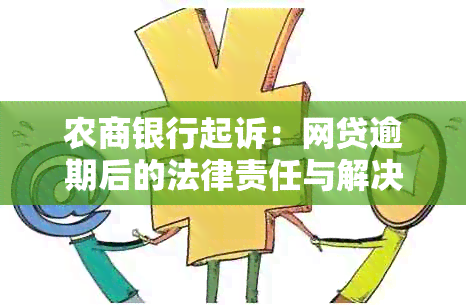 农商银行起诉：网贷逾期后的法律责任与解决